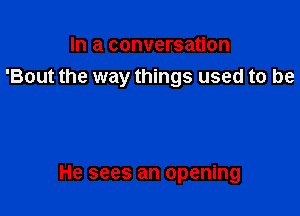 In a conversation
'Bout the way things used to be

He sees an opening